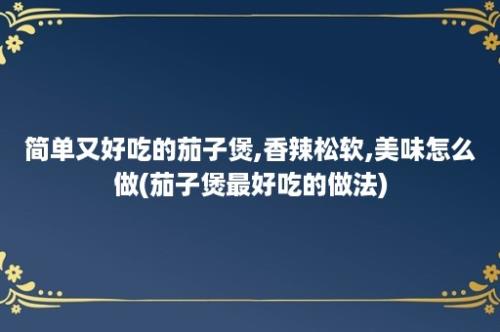 简单又好吃的茄子煲,香辣松软,美味怎么做(茄子煲最好吃的做法)